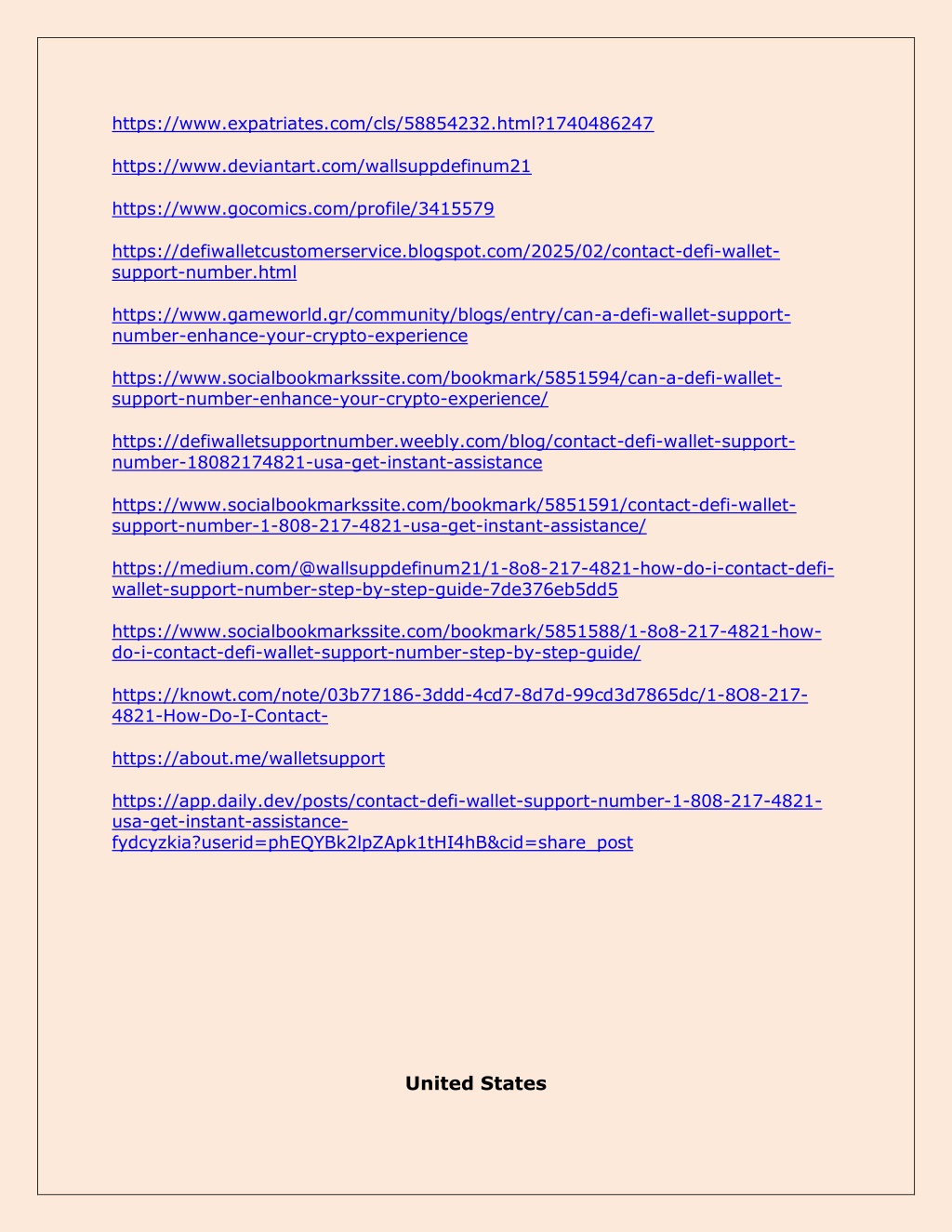 https://www.expatriates.com/cls/58854232.html?1740486247

https://www.deviantart.com/wallsuppdefinum21

https://www.gocomics.com/profile/3415579

https://defiwalletcustomerservice.blogspot.com/2025/02/contact-defi-wallet-support-number.html

https://www.gameworld.gr/community/blogs/entry/can-a-defi-wallet-support-number-enhance-your-crypto-experience

https://www.socialbookmarkssite.com/bookmark/5851594/can-a-defi-wallet-support-number-enhance-your-crypto-experience/

https://defiwalletsupportnumber.weebly.com/blog/contact-defi-wallet-support-number-18082174821-usa-get-instant-assistance

https://www.socialbookmarkssite.com/bookmark/5851591/contact-defi-wallet-support-number-1-808-217-4821-usa-get-instant-assistance/

https://medium.com/@wallsuppdefinum21/1-8o8-217-4821-how-do-i-contact-defi-wallet-support-number-step-by-step-guide-7de376eb5dd5

https://www.socialbookmarkssite.com/bookmark/5851588/1-8o8-217-4821-how-do-i-contact-defi-wallet-support-number-step-by-step-guide/

https://knowt.com/note/03b77186-3ddd-4cd7-8d7d-99cd3d7865dc/1-8O8-217-4821-How-Do-I-Contact-

https://about.me/walletsupport

https://app.daily.dev/posts/contact-defi-wallet-support-number-1-808-217-4821-usa-get-instant-assistance-fydcyzkia?userid=phEQYBk2lpZApk1tHI4hB&cid=share_post

United States